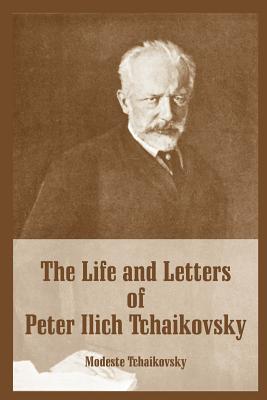 The Life and Letters of Peter Ilich Tchaikovsky

Modeste Tchaikovsky